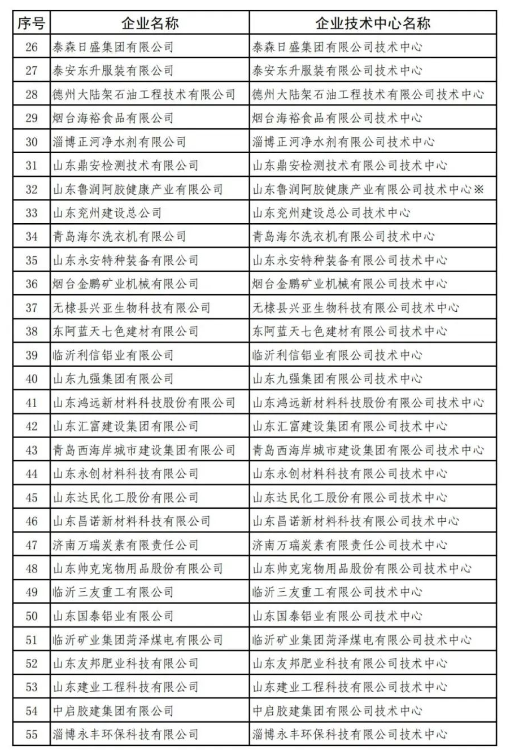 | 序号 | 企业名称 | 企业技术中心名称 |
|---|---|---|
| 26 | 泰森日盛集团有限公司 | 泰森日盛集团有限公司技术中心 |
| 27 | 泰安东升服装有限公司 | 泰安东升服装有限公司技术中心 |
| 28 | 德州大陆架石油工程技术有限公司 | 德州大陆架石油工程技术有限公司技术中心 |
| 29 | 烟台海裕食品有限公司 | 烟台海裕食品有限公司技术中心 |
| 30 | 淄博正河净水剂有限公司 | 淄博正河净水剂有限公司技术中心 |
| 31 | 山东鼎安检测技术有限公司 | 山东鼎安检测技术有限公司技术中心 |
| 32 | 山东鲁润阿胶健康产业有限公司 | 山东鲁润阿胶健康产业有限公司技术中心※ |
| 33 | 山东兖州建设总公司 | 山东兖州建设总公司技术中心 |
| 34 | 青岛海尔洗衣机有限公司 | 青岛海尔洗衣机有限公司技术中心 |
| 35 | 山东永安特种装备有限公司 | 山东永安特种装备有限公司技术中心 |
| 36 | 烟台金鹏矿业机械有限公司 | 烟台金鹏矿业机械有限公司技术中心 |
| 37 | 无棣县兴亚生物科技有限公司 | 无棣县兴亚生物科技有限公司技术中心 |
| 38 | 东阿蓝天七色建材有限公司 | 东阿蓝天七色建材有限公司技术中心 |
| 39 | 临沂利信铝业有限公司 | 临沂利信铝业有限公司技术中心 |
| 40 | 山东九强集团有限公司 | 山东九强集团有限公司技术中心 |
| 41 | 山东鸿远新材料科技股份有限公司 | 山东鸿远新材料科技股份有限公司技术中心 |
| 42 | 山东汇富建设集团有限公司 | 山东汇富建设集团有限公司技术中心 |
| 43 | 青岛西海岸城市建设集团有限公司 | 青岛西海岸城市建设集团有限公司技术中心 |
| 44 | 山东永创材料科技有限公司 | 山东永创材料科技有限公司技术中心 |
| 45 | 山东达民化工股份有限公司 | 山东达民化工股份有限公司技术中心 |
| 46 | 山东昌诺新材料科技有限公司 | 山东昌诺新材料科技有限公司技术中心 |
| 47 | 济南万瑞炭素有限责任公司 | 济南万瑞炭素有限责任公司技术中心 |
| 48 | 山东帅克宠物用品股份有限公司 | 山东帅克宠物用品股份有限公司技术中心 |
| 49 | 临沂三友重工有限公司 | 临沂三友重工有限公司技术中心 |
| 50 | 山东国泰铝业有限公司 | 山东国泰铝业有限公司技术中心 |
| 51 | 临沂矿业集团菏泽煤电有限公司 | 临沂矿业集团菏泽煤电有限公司技术中心 |
| 52 | 山东友邦肥业科技有限公司 | 山东友邦肥业科技有限公司技术中心 |
| 53 | 山东建业工程科技有限公司 | 山东建业工程科技有限公司技术中心 |
| 54 | 中启胶建集团有限公司 | 中启胶建集团有限公司技术中心 |
| 55 | 淄博永丰环保科技有限公司 | 淄博永丰环保科技有限公司技术中心 |